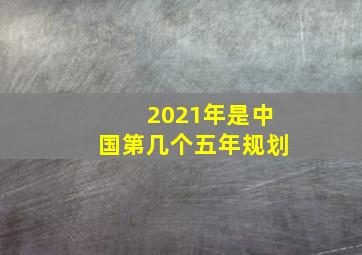 2021年是中国第几个五年规划